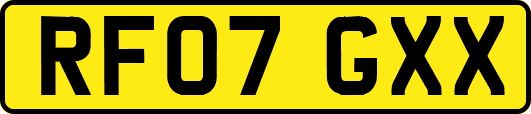 RF07 GXX